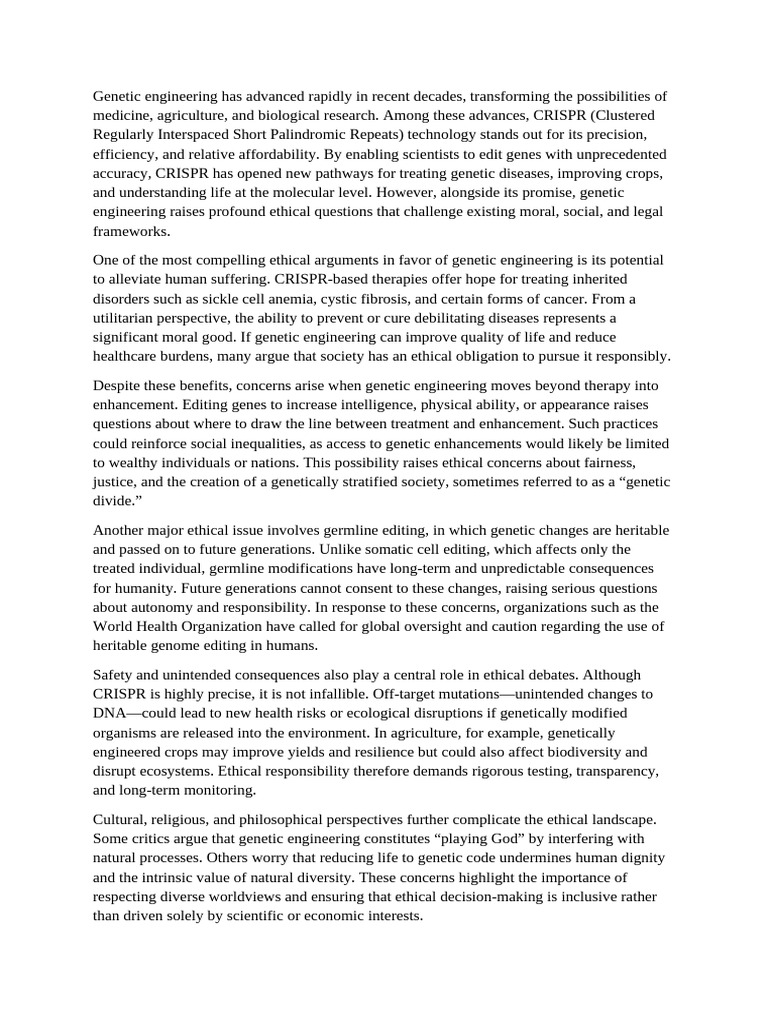 Genetic engineering has advanced rapidly in recent decades, transforming the possibilities of medicine, agriculture, and biological research. Among these advances, CRISPR (Clustered Regularly Interspaced Short Palindromic Repeats) technology stands out for its precision, efficiency, and relative affordability. By enabling scientists to edit genes with unprecedented accuracy, CRISPR has opened new pathways for treating genetic diseases, improving crops, and understanding life at the molecular level. However, alongside its promise, genetic engineering raises profound ethical questions that challenge existing moral, social, and legal frameworks.

One of the most compelling ethical arguments in favor of genetic engineering is its potential to alleviate human suffering. CRISPR-based therapies offer hope for treating inherited disorders such as sickle cell anemia, cystic fibrosis, and certain forms of cancer. From a utilitarian perspective, the ability to prevent or cure debilitating diseases represents a significant moral good. If genetic engineering can improve quality of life and reduce healthcare burdens, many argue that society has an ethical obligation to pursue it responsibly.

Despite these benefits, concerns arise when genetic engineering moves beyond therapy into enhancement. Editing genes to increase intelligence, physical ability, or appearance raises questions about where to draw the line between treatment and enhancement. Such practices could reinforce social inequalities, as access to genetic enhancements would likely be limited to wealthy individuals or nations. This possibility raises ethical concerns about fairness, justice, and the creation of a genetically stratified society, sometimes referred to as a "genetic divide."

Another major ethical issue involves germline editing, in which genetic changes are heritable and passed on to future generations. Unlike somatic cell editing, which affects only the treated individual, germline modifications have long-term and unpredictable consequences for humanity. Future generations cannot consent to these changes, raising serious questions about autonomy and responsibility. In response to these concerns, organizations such as the World Health Organization have called for global oversight and caution regarding the use of heritable genome editing in humans.

Safety and unintended consequences also play a central role in ethical debates. Although CRISPR is highly precise, it is not infallible. Off-target mutations—unintended changes to DNA—could lead to new health risks or ecological disruptions if genetically modified organisms are released into the environment. In agriculture, for example, genetically engineered crops may improve yields and resilience but could also affect biodiversity and disrupt ecosystems. Ethical responsibility therefore demands rigorous testing, transparency, and long-term monitoring.

Cultural, religious, and philosophical perspectives further complicate the ethical landscape. Some critics argue that genetic engineering constitutes "playing God" by interfering with natural processes. Others worry that reducing life to genetic code undermines human dignity and the intrinsic value of natural diversity. These concerns highlight the importance of respecting diverse worldviews and ensuring that ethical decision-making is inclusive rather than driven solely by scientific or economic interests.